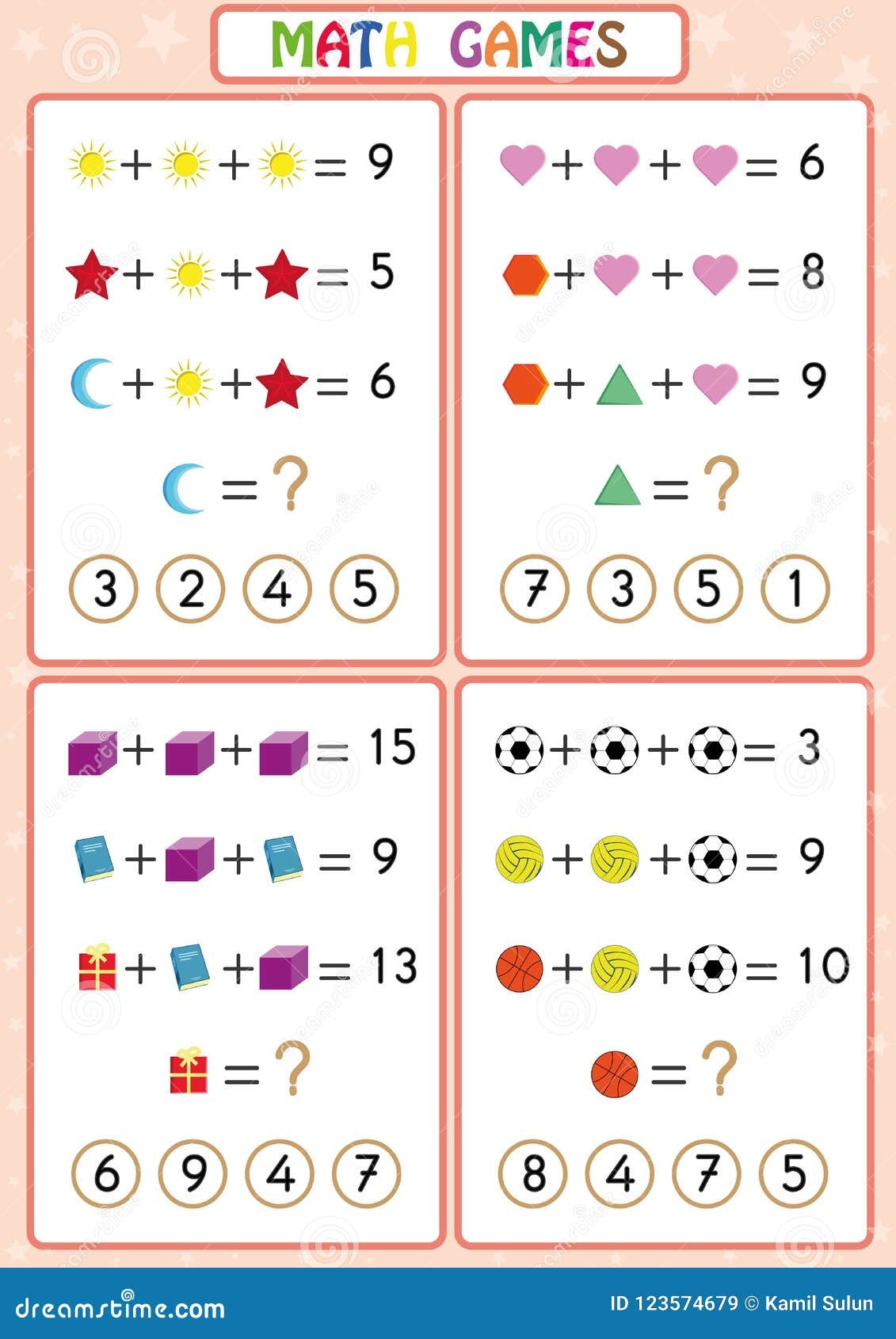 MATH GAMES

+ + = 9

+ + = 5

+ + = 6

= ?

3 2 4 5

+ + = 6

+ + = 8

+ + = 9

= ?

7 3 5 1

+ + = 15

+ + = 9

+ + = 13

= ?

6 9 4 7

+ + = 3

+ + = 9

+ + = 10

= ?

8 4 7 5

dreamstime.com

ID 123574679 © Kamil Sulun